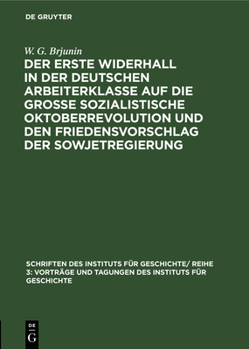 DE GRUYTER

W. G. Brjunin

DER ERSTE WIDERHALL IN DER DEUTSCHEN ARBEITERKLASSE AUF DIE GROSSE SOZIALISTISCHE OKTOBERREVOLUTION UND DEN FRIEDENSVORSCHLAG DER SOWJETREGIERUNG

SCHRIFTEN DES INSTITUTS FÜR GESCHICHTE/ REIHE 3: VORTRÄGE UND TAGUNGEN DES INSTITUTS FÜR GESCHICHTE

DE G